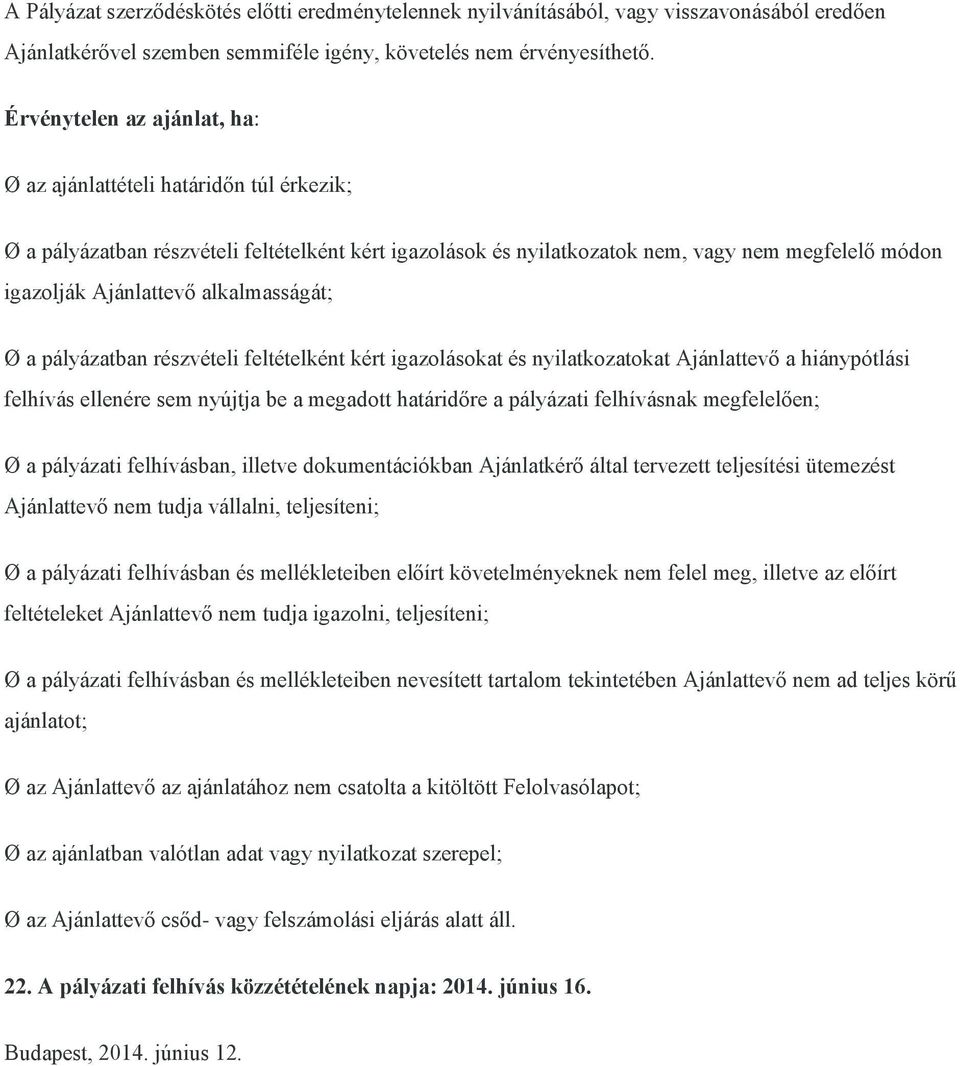 A Pályázat szerződéskötés előtti eredménytelennek nyilvánításából, vagy visszavonásából eredően Ajánlatkérővel szemben semmiféle igény, követelés nem érvényesíthető.

Érvénytelen az ajánlat, ha:

Ø az ajánlattételi határidőn túl érkezik;

Ø a pályázatban részvételi feltételként kért igazolások és nyilatkozatok nem, vagy nem megfelelő módon igazolják Ajánlattevő alkalmasságát;

Ø a pályázatban részvételi feltételként kért igazolásokat és nyilatkozatokat Ajánlattevő a hiánypótlási felhívás ellenére sem nyújtja be a megadott határidőre a pályázati felhívásnak megfelelően;

Ø a pályázati felhívásban, illetve dokumentációkban Ajánlatkérő által tervezett teljesítési ütemezést Ajánlattevő nem tudja vállalni, teljesíteni;

Ø a pályázati felhívásban és mellékleteiben előírt követelményeknek nem felel meg, illetve az előírt feltételeket Ajánlattevő nem tudja igazolni, teljesíteni;

Ø a pályázati felhívásban és mellékleteiben nevesített tartalom tekintetében Ajánlattevő nem ad teljes körű ajánlatot;

Ø az Ajánlattevő az ajánlatához nem csatolta a kitöltött Felolvasólapot;

Ø az ajánlatban valótlan adat vagy nyilatkozat szerepel;

Ø az Ajánlattevő csőd- vagy felszámolási eljárás alatt áll.

22. A pályázati felhívás közzétételének napja: 2014. június 16.

Budapest, 2014. június 12.